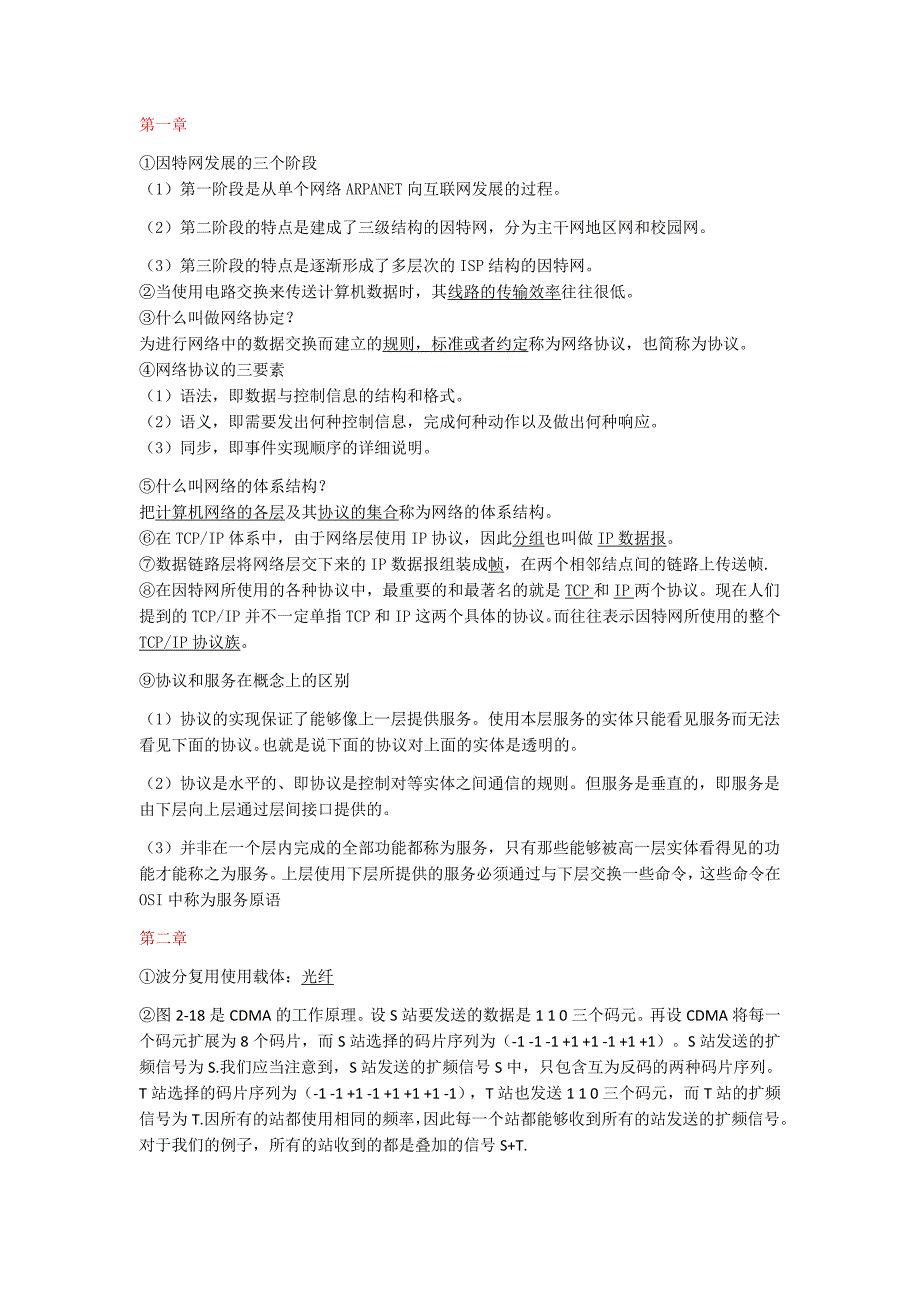 第一章

①因特网发展的三个阶段
（1）第一阶段是从单个网络 ARPANET 向互联网发展的过程。

（2）第二阶段的特点是建成了三级结构的因特网，分为主干网地区网和校园网。

（3）第三阶段的特点是逐渐形成了多层次的 ISP 结构的因特网。
②当使用电路交换来传送计算机数据时，其线路的传输效率往往很低。
③什么叫做网络协定？
为进行网络中的数据交换而建立的规则，标准或者约定称为网络协议，也简称为协议。
④网络协议的三要素
（1）语法，即数据与控制信息的结构和格式。
（2）语义，即需要发出何种控制信息，完成何种动作以及做出何种响应。
（3）同步，即事件实现顺序的详细说明。

⑤什么叫网络的体系结构？
把计算机网络的各层及其协议的集合称为网络的体系结构。
⑥在 TCP/IP 体系中，由于网络层使用 IP 协议，因此分组也叫做 IP 数据报。
⑦数据链路层将网络层交下来的 IP 数据报组装成帧，在两个相邻结点间的链路上传送帧.
⑧在因特网所使用的各种协议中，最重要的和最著名的就是 TCP 和 IP 两个协议。现在人们提到的 TCP/IP 并不一定单指 TCP 和 IP 这两个具体的协议。而往往表示因特网所使用的整个 TCP/IP 协议族。

⑨协议和服务在概念上的区别

（1）协议的实现保证了能够像上一层提供服务。使用本层服务的实体只能看见服务而无法看见下面的协议。也就是说下面的协议对上面的实体是透明的。

（2）协议是水平的、即协议是控制对等实体之间通信的规则。但服务是垂直的，即服务是由下层向上层通过层间接口提供的。

（3）并非在一个层内完成的全部功能都称为服务，只有那些能够被高一层实体看得见的功能才能称之为服务。上层使用下层所提供的服务必须通过与下层交换一些命令，这些命令在 OSI 中称为服务原语

第二章

①波分复用使用载体：光纤

②图 2-18 是 CDMA 的工作原理。设 S 站要发送的数据是 1 1 0 三个码元。再设 CDMA 将每一个码元扩展为 8 个码片，而 S 站选择的码片序列为（-1 -1 -1 +1 +1 -1 +1 +1）。S 站发送的扩频信号为 S.我们应当注意到，S 站发送的扩频信号 S 中，只包含互为反码的两种码片序列。T 站选择的码片序列为（-1 -1 +1 -1 +1 +1 +1 -1），T 站也发送 1 1 0 三个码元，而 T 站的扩频信号为 T.因所有的站都使用相同的频率，因此每一个站都能够收到所有的站发送的扩频信号。对于我们的例子，所有的站收到的都是叠加的信号 S+T.